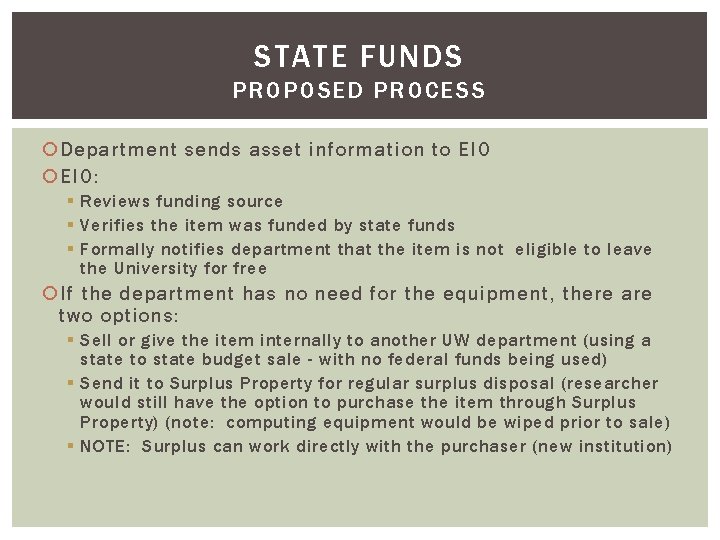 STATE FUNDS
PROPOSED PROCESS

Department sends asset information to EIO

EIO:

Reviews funding source

Verifies the item was funded by state funds

Formally notifies department that the item is not eligible to leave the University for free

If the department has no need for the equipment, there are two options:

Sell or give the item internally to another UW department (using a state to state budget sale - with no federal funds being used)

Send it to Surplus Property for regular surplus disposal (researcher would still have the option to purchase the item through Surplus Property) (note: computing equipment would be wiped prior to sale)

NOTE: Surplus can work directly with the purchaser (new institution)